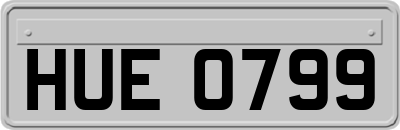 HUE 0799